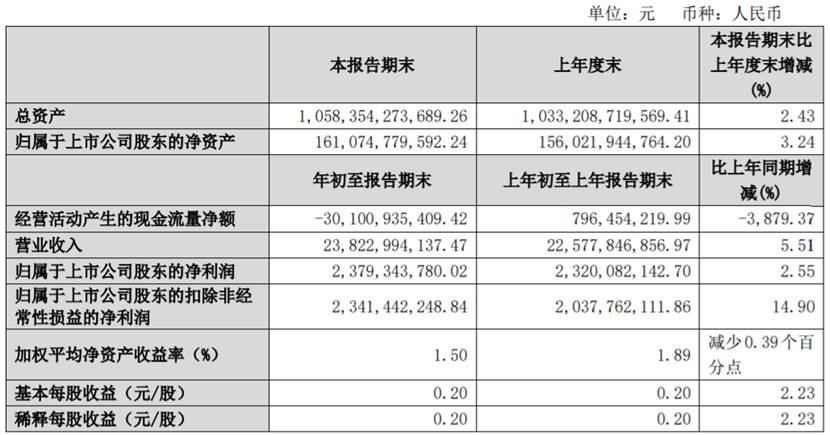 单位：元　币种：人民币

|  | 本报告期末 | 上年度末 | 本报告期末比上年度末增减(%) |
|---|---|---|---|
| 总资产 | 1,058,354,273,689.26 | 1,033,208,719,569.41 | 2.43 |
| 归属于上市公司股东的净资产 | 161,074,779,592.24 | 156,021,944,764.20 | 3.24 |
|  | 年初至报告期末 | 上年初至上年报告期末 | 比上年同期增减(%) |
| 经营活动产生的现金流量净额 | -30,100,935,409.42 | 796,454,219.99 | -3,879.37 |
| 营业收入 | 23,822,994,137.47 | 22,577,846,856.97 | 5.51 |
| 归属于上市公司股东的净利润 | 2,379,343,780.02 | 2,320,082,142.70 | 2.55 |
| 归属于上市公司股东的扣除非经常性损益的净利润 | 2,341,442,248.84 | 2,037,762,111.86 | 14.90 |
| 加权平均净资产收益率（%） | 1.50 | 1.89 | 减少0.39个百分点 |
| 基本每股收益（元/股） | 0.20 | 0.20 | 2.23 |
| 稀释每股收益（元/股） | 0.20 | 0.20 | 2.23 |